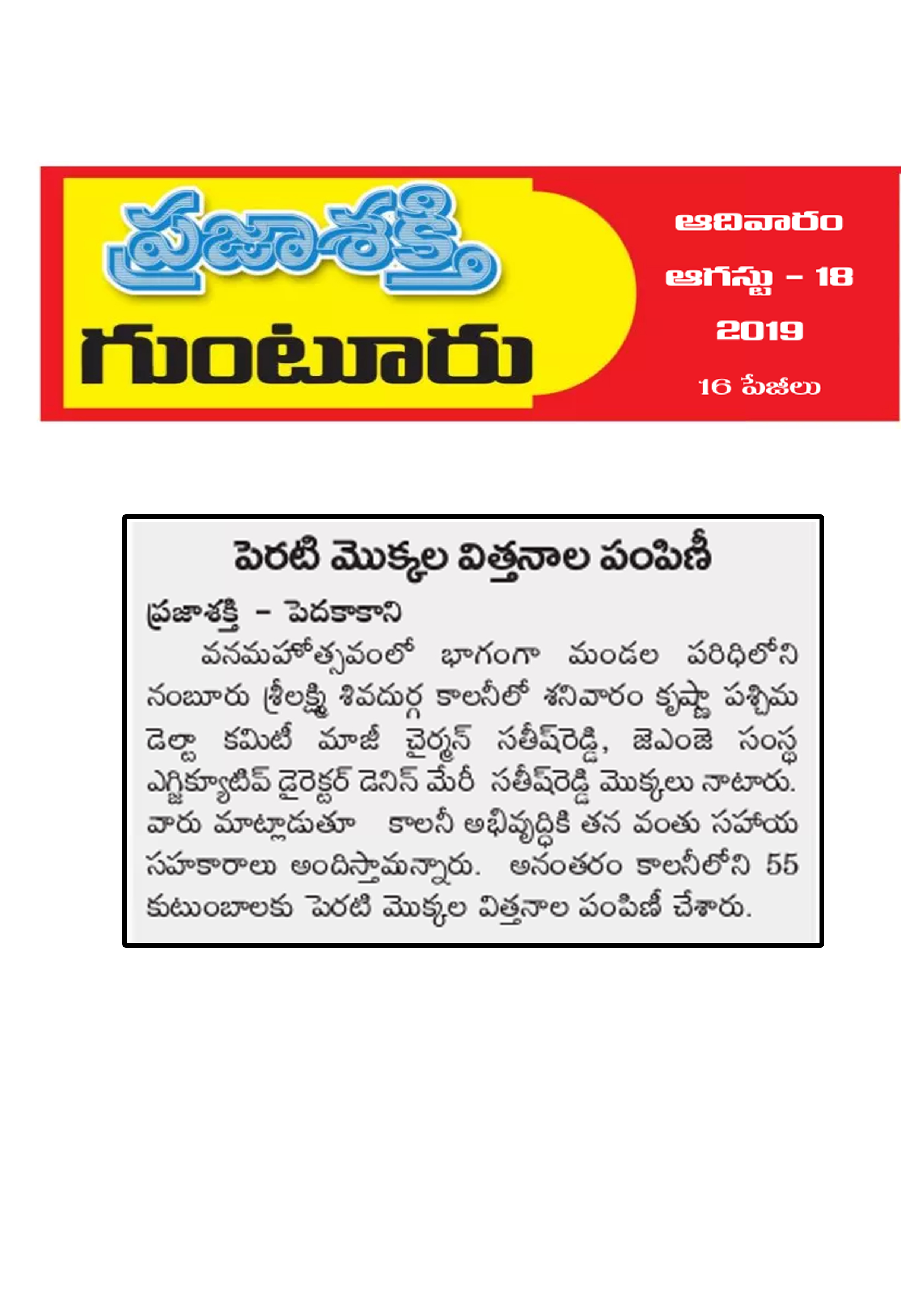 ప్రజాశక్తి

గుంటూరు

ఆదివారం
ఆగస్టు - 18
2019
16 పేజీలు

పెరటి మొక్కల విత్తనాల పంపిణీ

ప్రజాశక్తి - పెదకాకాని

వనమహోత్సవంలో భాగంగా మండల పరిధిలోని నంబూరు శ్రీలక్ష్మి శివదుర్గ కాలనీలో శనివారం కృష్ణా పశ్చిమ డెల్టా కమిటీ మాజీ చైర్మన్ సతీష్‌రెడ్డి, జెఎంజె సంస్థ ఎగ్జిక్యూటివ్ డైరెక్టర్ డెనిస్ మేరీ సతీష్‌రెడ్డి మొక్కలు నాటారు. వారు మాట్లాడుతూ కాలనీ అభివృద్ధికి తన వంతు సహాయ సహకారాలు అందిస్తామన్నారు. అనంతరం కాలనీలోని 55 కుటుంబాలకు పెరటి మొక్కల విత్తనాల పంపిణీ చేశారు.